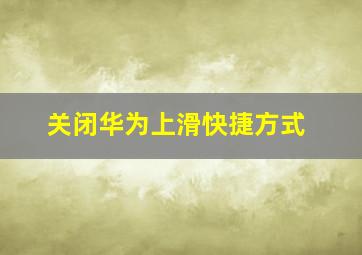 关闭华为上滑快捷方式